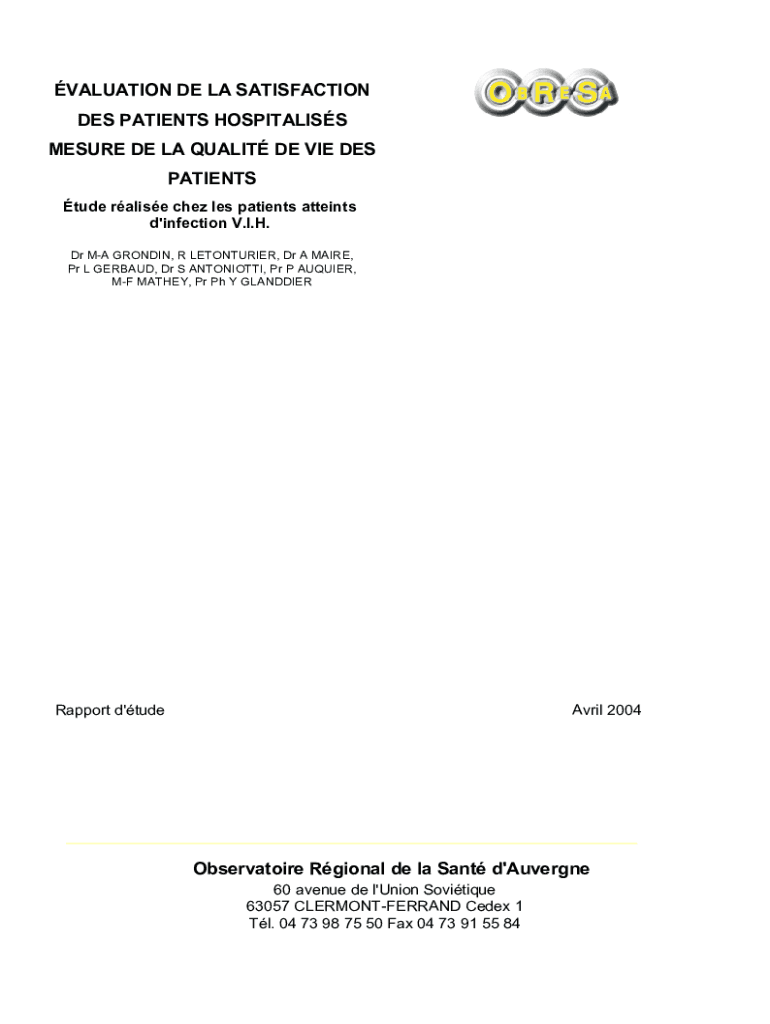 ÉVALUATION DE LA SATISFACTION DES PATIENTS HOSPITALISÉS
MESURE DE LA QUALITÉ DE VIE DES PATIENTS

OBRESA

Étude réalisée chez les patients atteints d'infection V.I.H.

Dr M-A GRONDIN, R LETONTURIER, Dr A MAIRE, Pr L GERBAUD, Dr S ANTONIOTTI, Pr P AUQUIER, M-F MATHEY, Pr Ph Y GLANDDIER

Rapport d'étude

Avril 2004

Observatoire Régional de la Santé d'Auvergne
60 avenue de l'Union Soviétique
63057 CLERMONT-FERRAND Cedex 1
Tél. 04 73 98 75 50 Fax 04 73 91 55 84